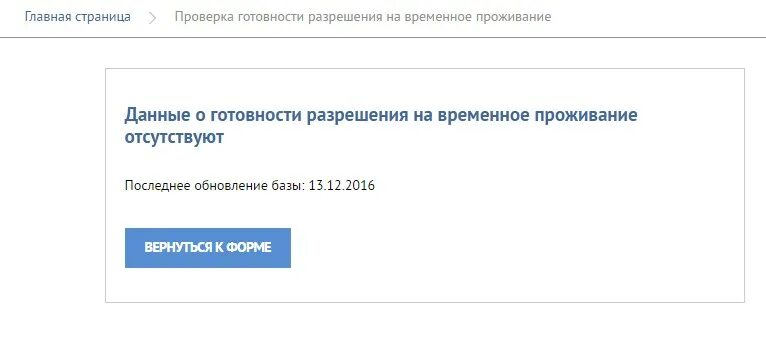 Главная страница > Проверка готовности разрешения на временное проживание

Данные о готовности разрешения на временное проживание отсутствуют

Последнее обновление базы: 13.12.2016

ВЕРНУТЬСЯ К ФОРМЕ